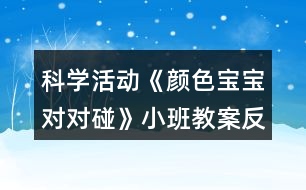 科学活动《颜色宝宝对对碰》小班教案反